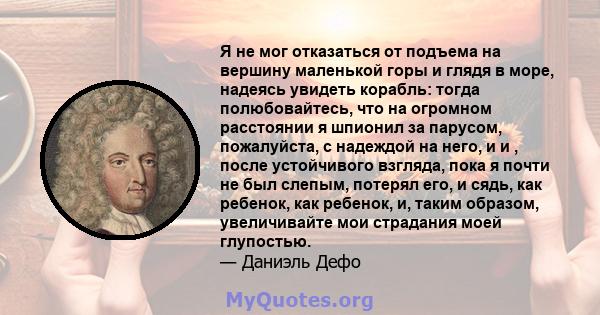 Я не мог отказаться от подъема на вершину маленькой горы и глядя в море, надеясь увидеть корабль: тогда полюбовайтесь, что на огромном расстоянии я шпионил за парусом, пожалуйста, с надеждой на него, и и , после устойчивого взгляда, пока я почти не был слепым, потерял его, и сядь, как ребенок, как ребенок, и, таким образом, увеличивайте мои страдания моей глупостью.
— Даниэль Дефо

MyQuotes.org